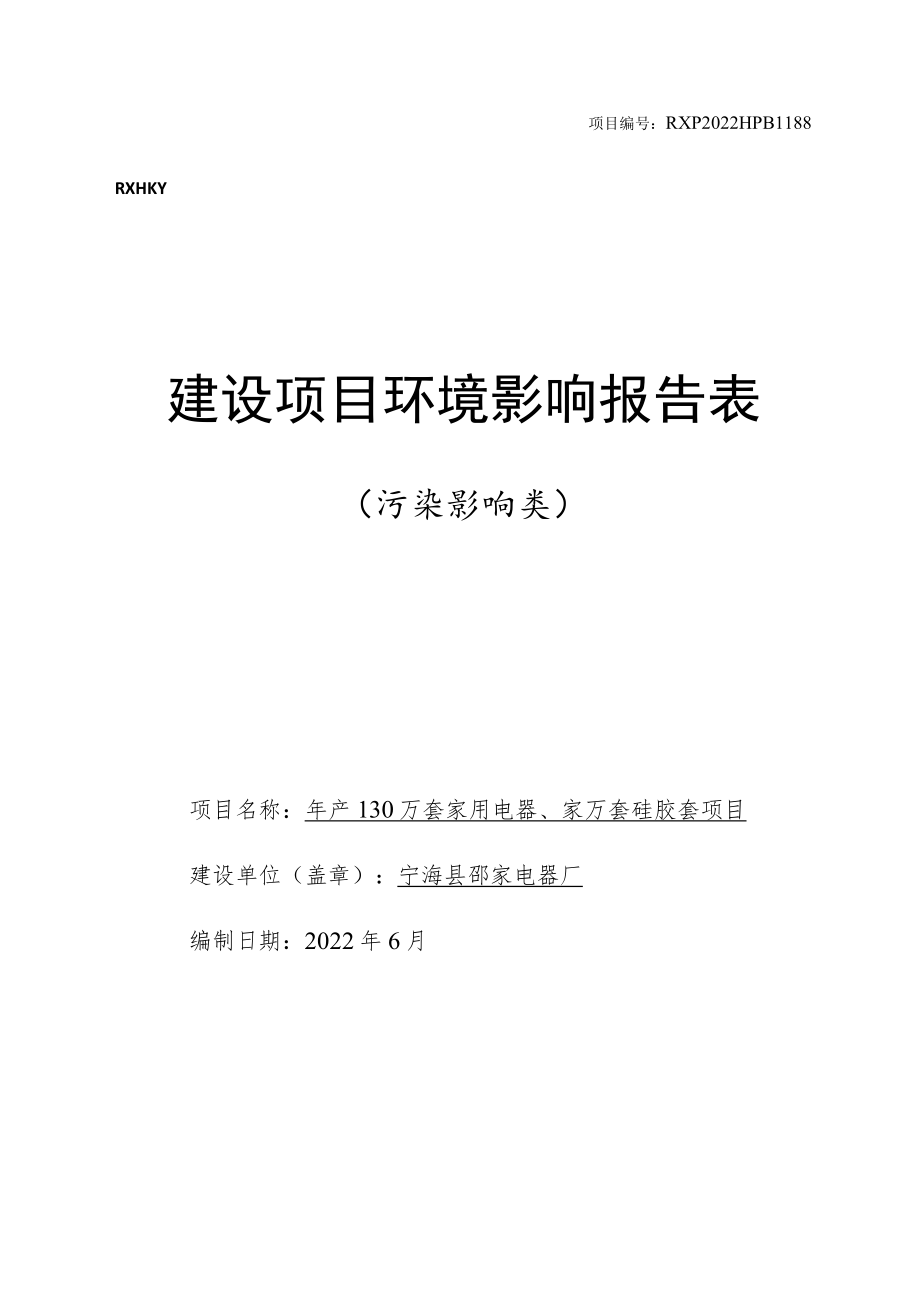 项目编号：RXP2022HPB1188

RXHKY

建设项目环境影响报告表

（污染影响类）

项目名称：年产130万套家用电器、家万套硅胶套项目

建设单位（盖章）：宁海县邵家电器厂

编制日期：2022年6月